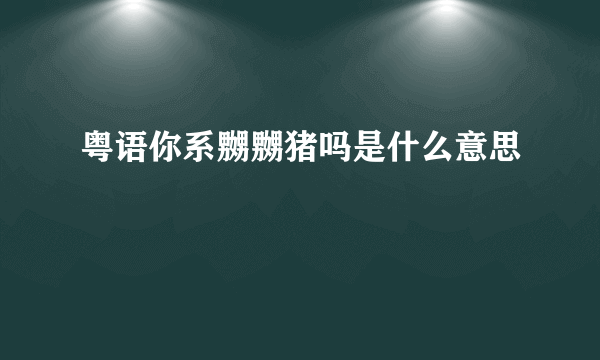 粤语你系嬲嬲猪吗是什么意思